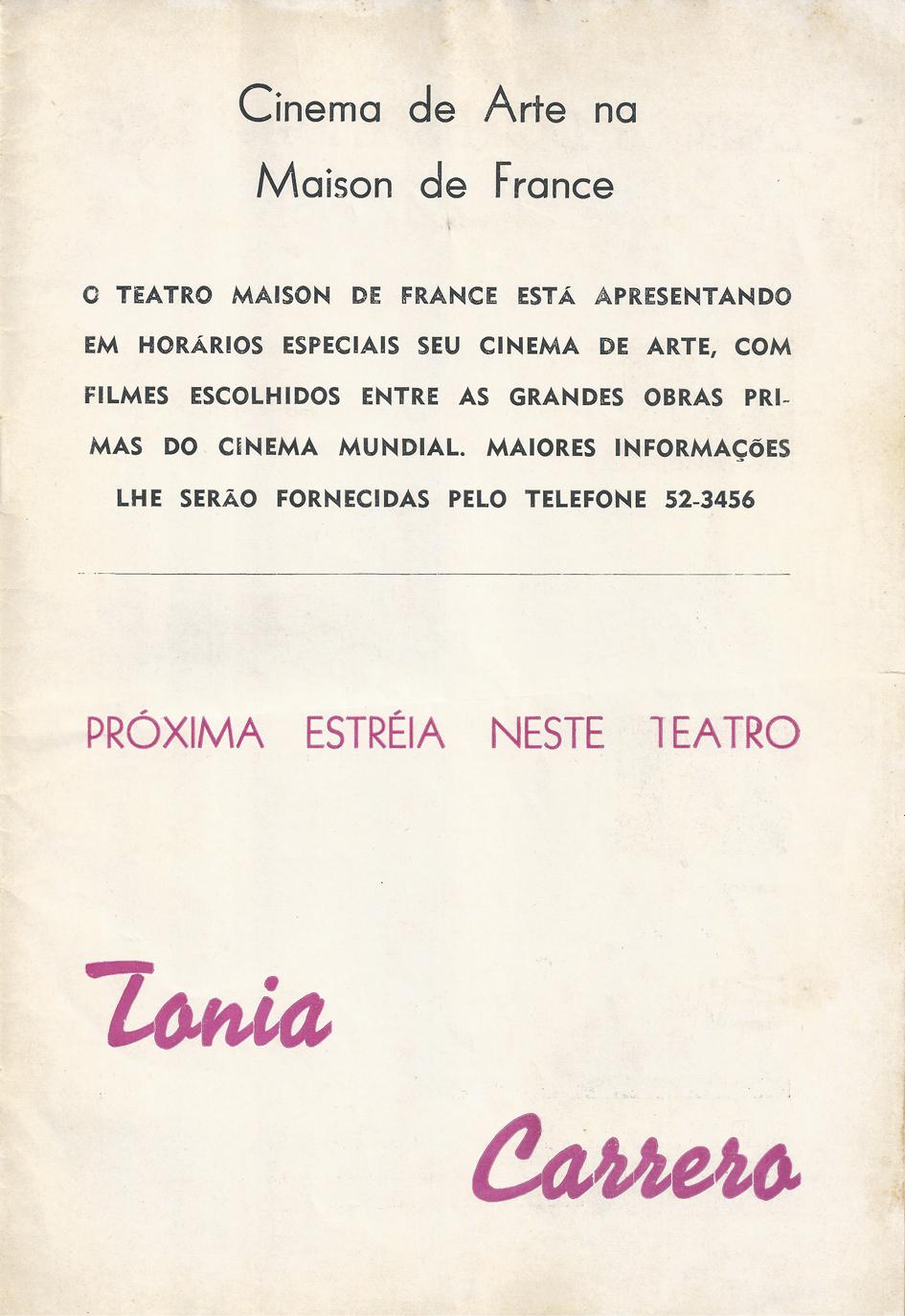 Cinema de Arte na
Maison de France

O TEATRO MAISON DE FRANCE ESTÁ APRESENTANDO EM HORÁRIOS ESPECIAIS SEU CINEMA DE ARTE, COM FILMES ESCOLHIDOS ENTRE AS GRANDES OBRAS PRIMAS DO CINEMA MUNDIAL. MAIORES INFORMAÇÕES LHE SERÃO FORNECIDAS PELO TELEFONE 52-3456

PRÓXIMA ESTRÉIA NESTE TEATRO

Tonia

Carrero